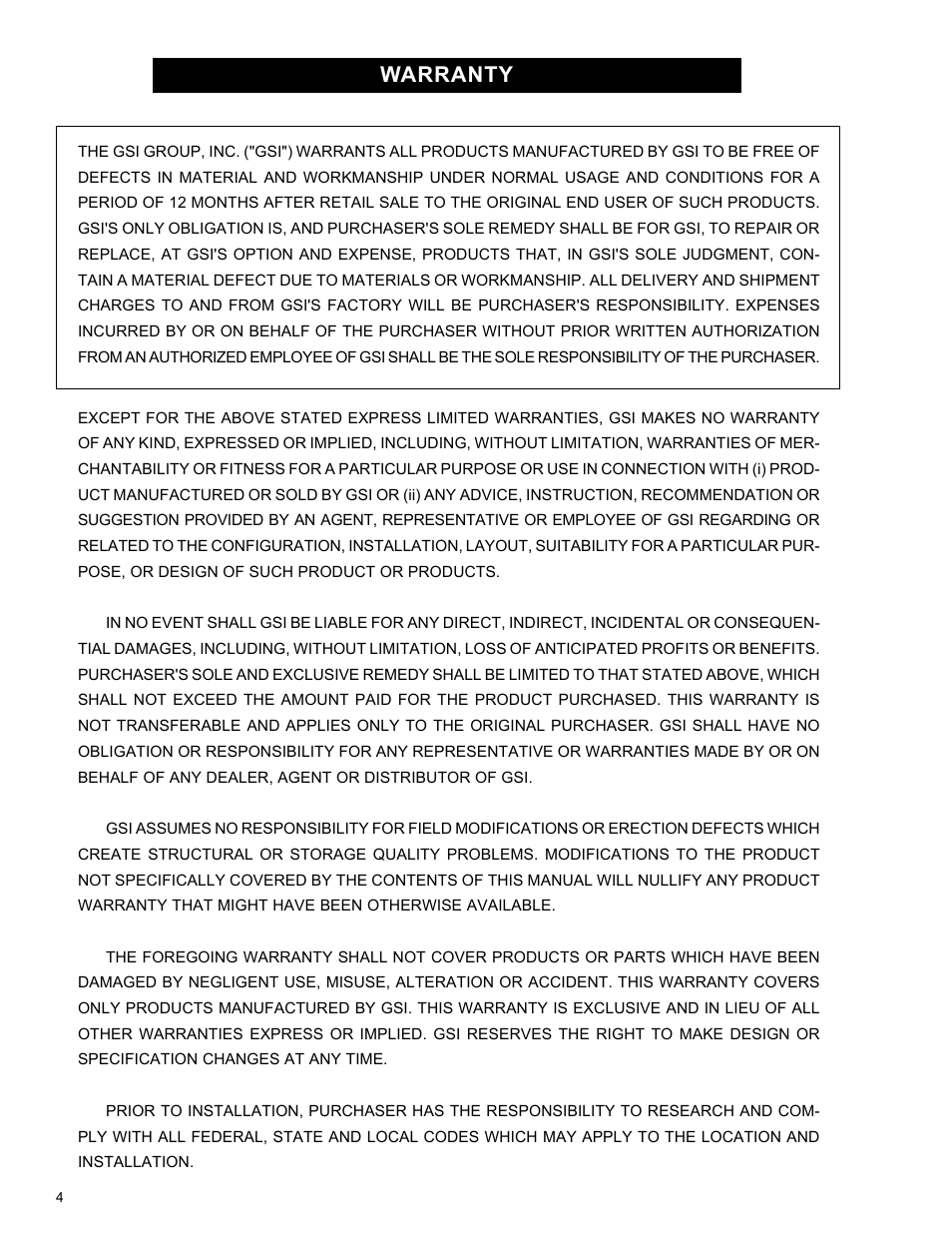 WARRANTY

THE GSI GROUP, INC. ("GSI") WARRANTS ALL PRODUCTS MANUFACTURED BY GSI TO BE FREE OF DEFECTS IN MATERIAL AND WORKMANSHIP UNDER NORMAL USAGE AND CONDITIONS FOR A PERIOD OF 12 MONTHS AFTER RETAIL SALE TO THE ORIGINAL END USER OF SUCH PRODUCTS. GSI'S ONLY OBLIGATION IS, AND PURCHASER'S SOLE REMEDY SHALL BE FOR GSI, TO REPAIR OR REPLACE, AT GSI'S OPTION AND EXPENSE, PRODUCTS THAT, IN GSI'S SOLE JUDGMENT, CONTAIN A MATERIAL DEFECT DUE TO MATERIALS OR WORKMANSHIP. ALL DELIVERY AND SHIPMENT CHARGES TO AND FROM GSI'S FACTORY WILL BE PURCHASER'S RESPONSIBILITY. EXPENSES INCURRED BY OR ON BEHALF OF THE PURCHASER WITHOUT PRIOR WRITTEN AUTHORIZATION FROM AN AUTHORIZED EMPLOYEE OF GSI SHALL BE THE SOLE RESPONSIBILITY OF THE PURCHASER.

EXCEPT FOR THE ABOVE STATED EXPRESS LIMITED WARRANTIES, GSI MAKES NO WARRANTY OF ANY KIND, EXPRESSED OR IMPLIED, INCLUDING, WITHOUT LIMITATION, WARRANTIES OF MERCHANTABILITY OR FITNESS FOR A PARTICULAR PURPOSE OR USE IN CONNECTION WITH (i) PRODUCT MANUFACTURED OR SOLD BY GSI OR (ii) ANY ADVICE, INSTRUCTION, RECOMMENDATION OR SUGGESTION PROVIDED BY AN AGENT, REPRESENTATIVE OR EMPLOYEE OF GSI REGARDING OR RELATED TO THE CONFIGURATION, INSTALLATION, LAYOUT, SUITABILITY FOR A PARTICULAR PURPOSE, OR DESIGN OF SUCH PRODUCT OR PRODUCTS.

IN NO EVENT SHALL GSI BE LIABLE FOR ANY DIRECT, INDIRECT, INCIDENTAL OR CONSEQUENTIAL DAMAGES, INCLUDING, WITHOUT LIMITATION, LOSS OF ANTICIPATED PROFITS OR BENEFITS. PURCHASER'S SOLE AND EXCLUSIVE REMEDY SHALL BE LIMITED TO THAT STATED ABOVE, WHICH SHALL NOT EXCEED THE AMOUNT PAID FOR THE PRODUCT PURCHASED. THIS WARRANTY IS NOT TRANSFERABLE AND APPLIES ONLY TO THE ORIGINAL PURCHASER. GSI SHALL HAVE NO OBLIGATION OR RESPONSIBILITY FOR ANY REPRESENTATIVE OR WARRANTIES MADE BY OR ON BEHALF OF ANY DEALER, AGENT OR DISTRIBUTOR OF GSI.

GSI ASSUMES NO RESPONSIBILITY FOR FIELD MODIFICATIONS OR ERECTION DEFECTS WHICH CREATE STRUCTURAL OR STORAGE QUALITY PROBLEMS. MODIFICATIONS TO THE PRODUCT NOT SPECIFICALLY COVERED BY THE CONTENTS OF THIS MANUAL WILL NULLIFY ANY PRODUCT WARRANTY THAT MIGHT HAVE BEEN OTHERWISE AVAILABLE.

THE FOREGOING WARRANTY SHALL NOT COVER PRODUCTS OR PARTS WHICH HAVE BEEN DAMAGED BY NEGLIGENT USE, MISUSE, ALTERATION OR ACCIDENT. THIS WARRANTY COVERS ONLY PRODUCTS MANUFACTURED BY GSI. THIS WARRANTY IS EXCLUSIVE AND IN LIEU OF ALL OTHER WARRANTIES EXPRESS OR IMPLIED. GSI RESERVES THE RIGHT TO MAKE DESIGN OR SPECIFICATION CHANGES AT ANY TIME.

PRIOR TO INSTALLATION, PURCHASER HAS THE RESPONSIBILITY TO RESEARCH AND COMPLY WITH ALL FEDERAL, STATE AND LOCAL CODES WHICH MAY APPLY TO THE LOCATION AND INSTALLATION.

4